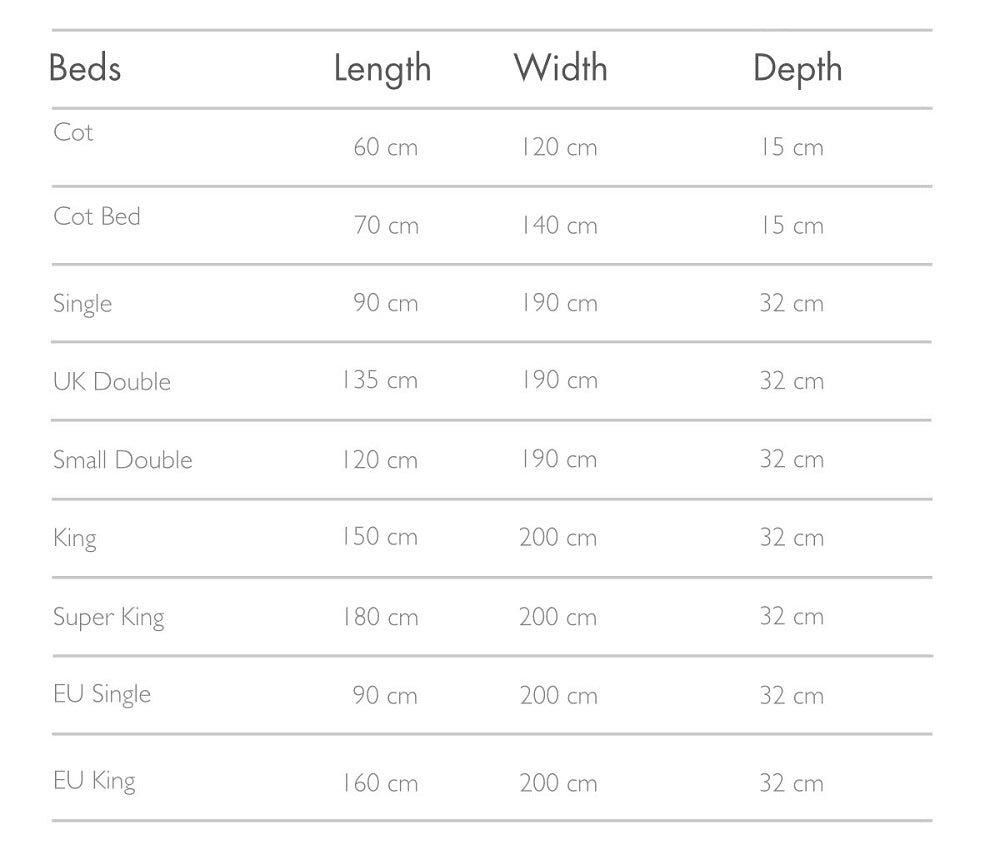 | Beds | Length | Width | Depth |
|---|---|---|---|
| Cot | 60 cm | 120 cm | 15 cm |
| Cot Bed | 70 cm | 140 cm | 15 cm |
| Single | 90 cm | 190 cm | 32 cm |
| UK Double | 135 cm | 190 cm | 32 cm |
| Small Double | 120 cm | 190 cm | 32 cm |
| King | 150 cm | 200 cm | 32 cm |
| Super King | 180 cm | 200 cm | 32 cm |
| EU Single | 90 cm | 200 cm | 32 cm |
| EU King | 160 cm | 200 cm | 32 cm |